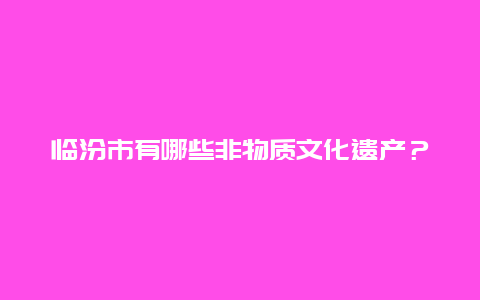 临汾市有哪些非物质文化遗产？